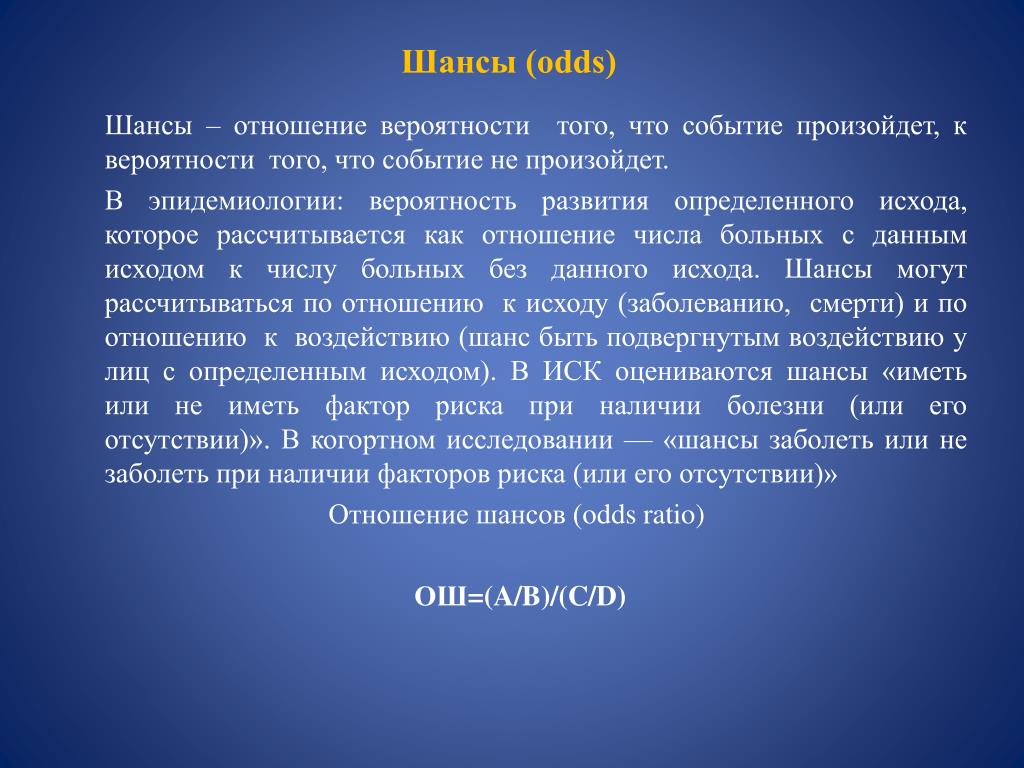 Шансы (odds)

Шансы – отношение вероятности того, что событие произойдет, к вероятности того, что событие не произойдет.

В эпидемиологии: вероятность развития определенного исхода, которое рассчитывается как отношение числа больных с данным исходом к числу больных без данного исхода. Шансы могут рассчитываться по отношению к исходу (заболеванию, смерти) и по отношению к воздействию (шанс быть подвергнутым воздействию у лиц с определенным исходом). В ИСК оцениваются шансы «иметь или не иметь фактор риска при наличии болезни (или его отсутствии)». В когортном исследовании — «шансы заболеть или не заболеть при наличии факторов риска (или его отсутствии)»

Отношение шансов (odds ratio)

ОШ=(A/B)/(C/D)